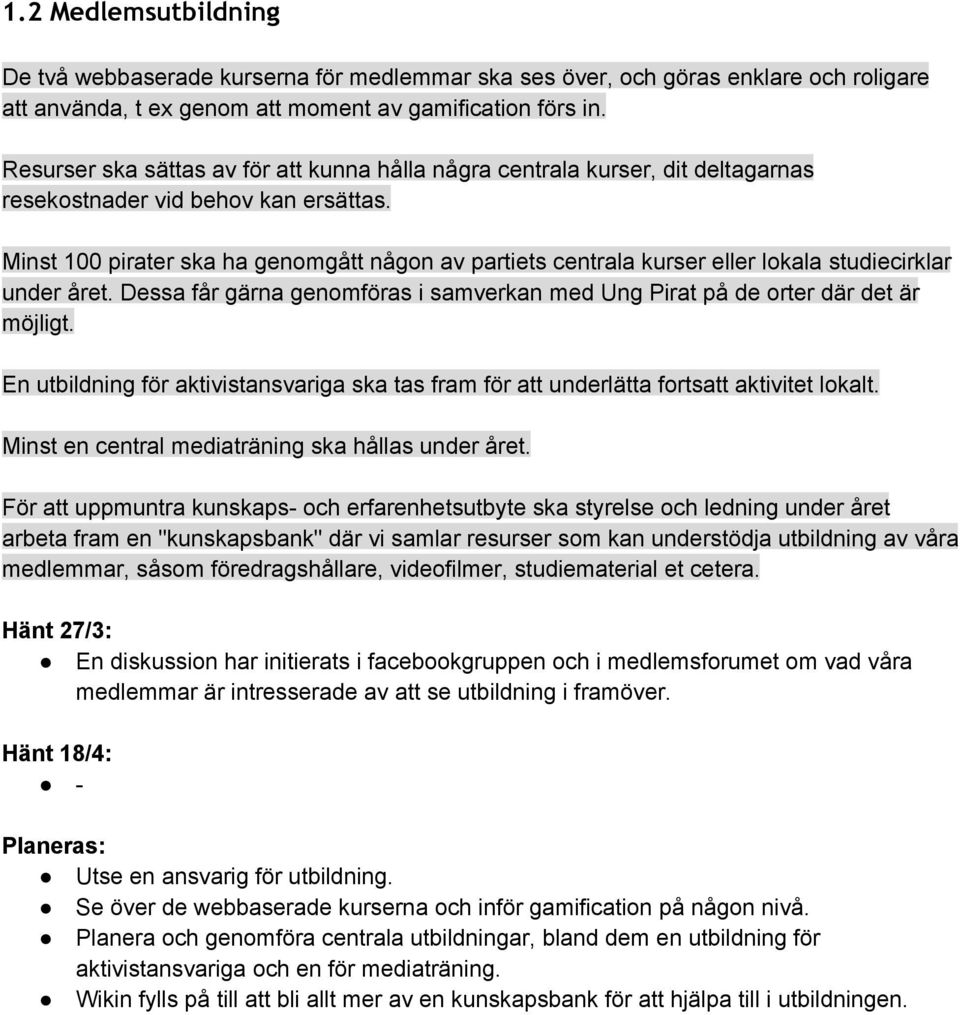 1.2 Medlemsutbildning

De två webbaserade kurserna för medlemmar ska ses över, och göras enklare och roligare att använda, t ex genom att moment av gamification förs in.

Resurser ska sättas av för att kunna hålla några centrala kurser, dit deltagarnas resekostnader vid behov kan ersättas.

Minst 100 pirater ska ha genomgått någon av partiets centrala kurser eller lokala studiecirklar under året. Dessa får gärna genomföras i samverkan med Ung Pirat på de orter där det är möjligt.

En utbildning för aktivistansvariga ska tas fram för att underlätta fortsatt aktivitet lokalt.

Minst en central mediaträning ska hållas under året.

För att uppmuntra kunskaps- och erfarenhetsutbyte ska styrelse och ledning under året arbeta fram en "kunskapsbank" där vi samlar resurser som kan understödja utbildning av våra medlemmar, såsom föredragshållare, videofilmer, studiematerial et cetera.

Hänt 27/3:
● En diskussion har initierats i facebookgruppen och i medlemsforumet om vad våra medlemmar är intresserade av att se utbildning i framöver.

Hänt 18/4:
● -

Planeras:
● Utse en ansvarig för utbildning.
● Se över de webbaserade kurserna och inför gamification på någon nivå.
● Planera och genomföra centrala utbildningar, bland dem en utbildning för aktivistansvariga och en för mediaträning.
● Wikin fylls på till att bli allt mer av en kunskapsbank för att hjälpa till i utbildningen.